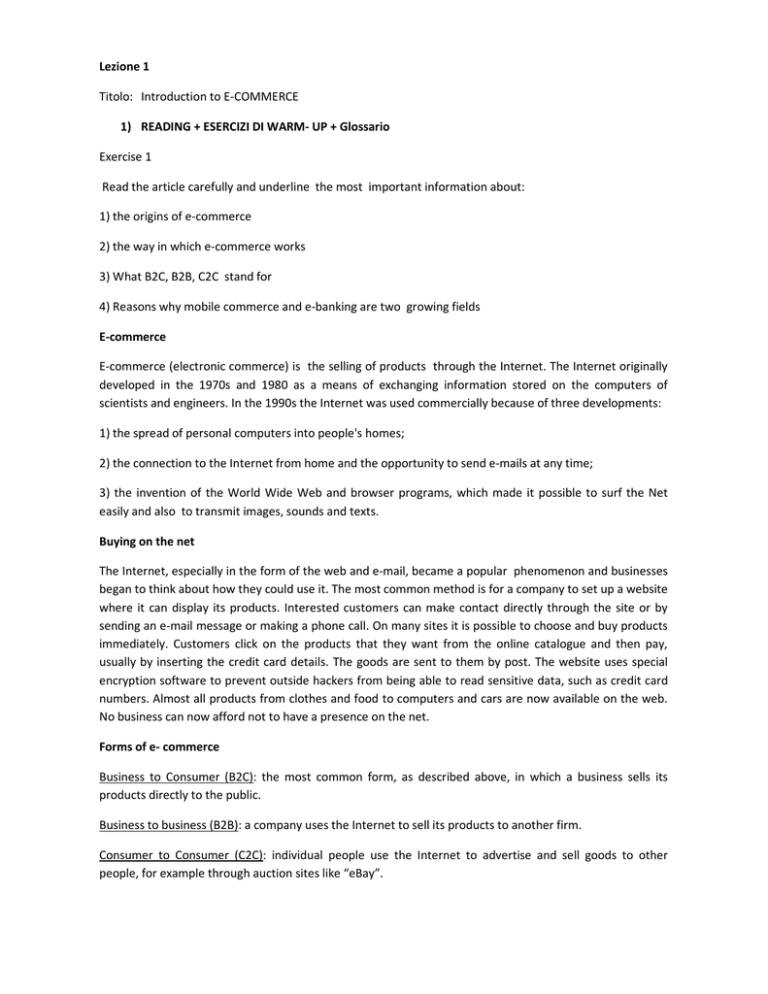 Lezione 1

Titolo: Introduction to E-COMMERCE

1) READING + ESERCIZI DI WARM- UP + Glossario

Exercise 1

Read the article carefully and underline the most important information about:

1) the origins of e-commerce

2) the way in which e-commerce works

3) What B2C, B2B, C2C stand for

4) Reasons why mobile commerce and e-banking are two growing fields

E-commerce

E-commerce (electronic commerce) is the selling of products through the Internet. The Internet originally developed in the 1970s and 1980 as a means of exchanging information stored on the computers of scientists and engineers. In the 1990s the Internet was used commercially because of three developments:

1) the spread of personal computers into people's homes;

2) the connection to the Internet from home and the opportunity to send e-mails at any time;

3) the invention of the World Wide Web and browser programs, which made it possible to surf the Net easily and also to transmit images, sounds and texts.

Buying on the net

The Internet, especially in the form of the web and e-mail, became a popular phenomenon and businesses began to think about how they could use it. The most common method is for a company to set up a website where it can display its products. Interested customers can make contact directly through the site or by sending an e-mail message or making a phone call. On many sites it is possible to choose and buy products immediately. Customers click on the products that they want from the online catalogue and then pay, usually by inserting the credit card details. The goods are sent to them by post. The website uses special encryption software to prevent outside hackers from being able to read sensitive data, such as credit card numbers. Almost all products from clothes and food to computers and cars are now available on the web. No business can now afford not to have a presence on the net.

Forms of e- commerce

Business to Consumer (B2C): the most common form, as described above, in which a business sells its products directly to the public.

Business to business (B2B): a company uses the Internet to sell its products to another firm.

Consumer to Consumer (C2C): individual people use the Internet to advertise and sell goods to other people, for example through auction sites like “eBay”.